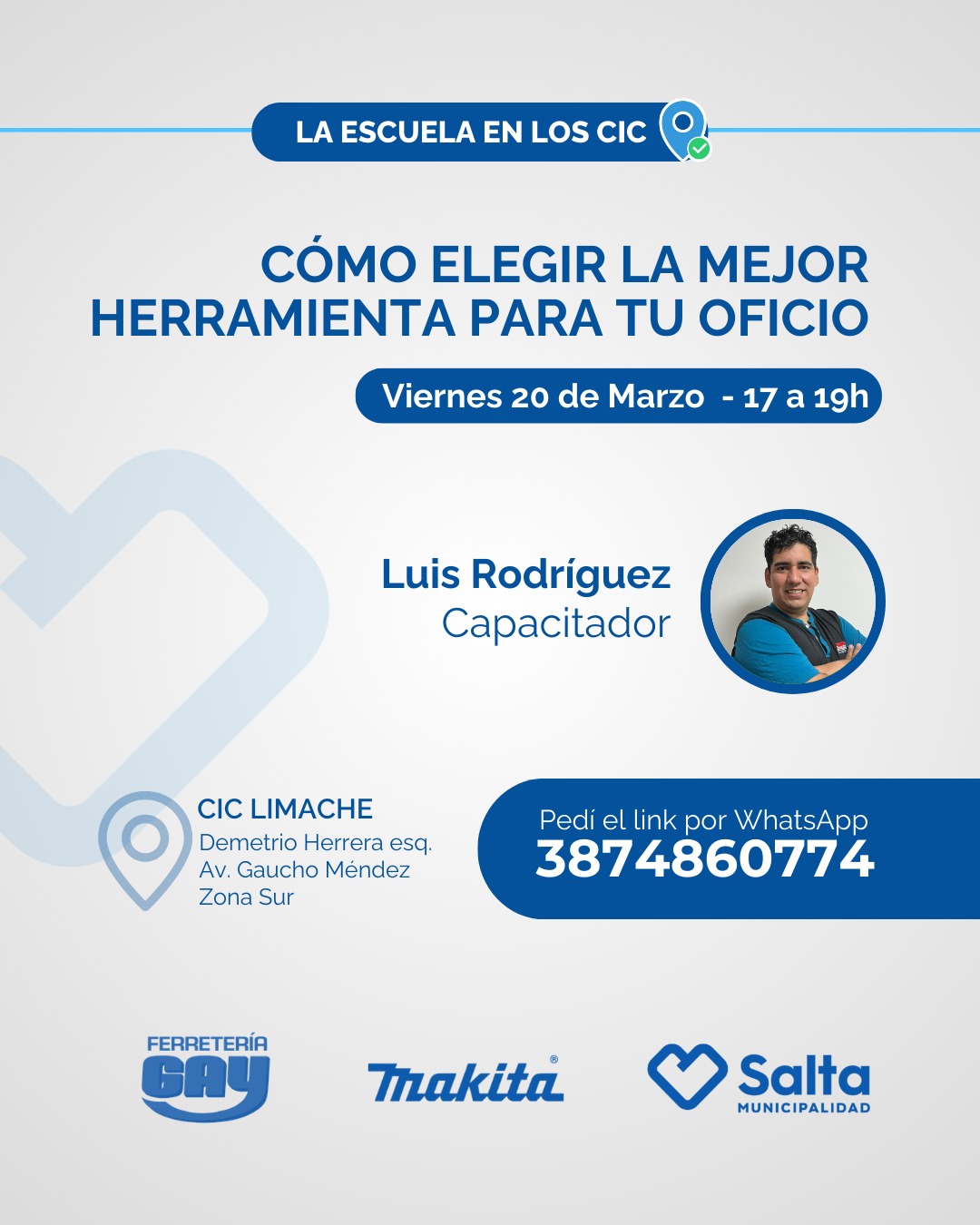 LA ESCUELA EN LOS CIC

CÓMO ELEGIR LA MEJOR HERRAMIENTA PARA TU OFICIO

Viernes 20 de Marzo - 17 a 19h

Luis Rodríguez
Capacitador

CIC LIMACHE
Demetrio Herrera esq.
Av. Gaucho Méndez
Zona Sur

Pedí el link por WhatsApp
3874860774

FERRETERÍA GAY

makita®

Salta
MUNICIPALIDAD